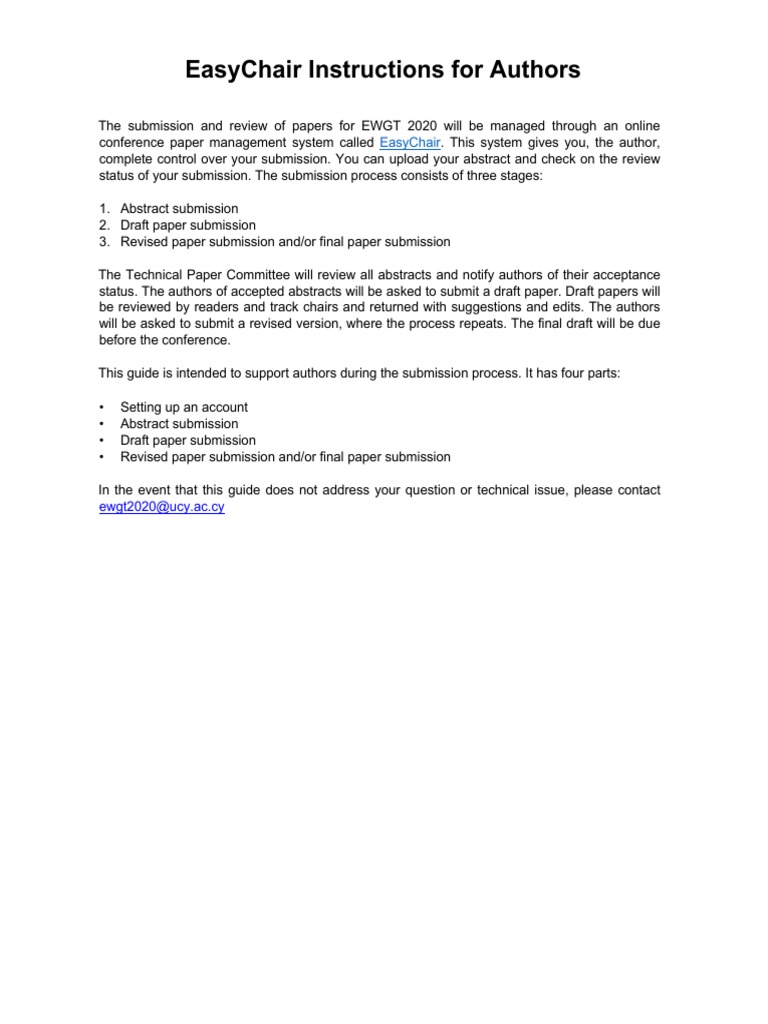 EasyChair Instructions for Authors

The submission and review of papers for EWGT 2020 will be managed through an online conference paper management system called EasyChair. This system gives you, the author, complete control over your submission. You can upload your abstract and check on the review status of your submission. The submission process consists of three stages:

1. Abstract submission
2. Draft paper submission
3. Revised paper submission and/or final paper submission

The Technical Paper Committee will review all abstracts and notify authors of their acceptance status. The authors of accepted abstracts will be asked to submit a draft paper. Draft papers will be reviewed by readers and track chairs and returned with suggestions and edits. The authors will be asked to submit a revised version, where the process repeats. The final draft will be due before the conference.

This guide is intended to support authors during the submission process. It has four parts:

• Setting up an account
• Abstract submission
• Draft paper submission
• Revised paper submission and/or final paper submission

In the event that this guide does not address your question or technical issue, please contact ewgt2020@ucy.ac.cy